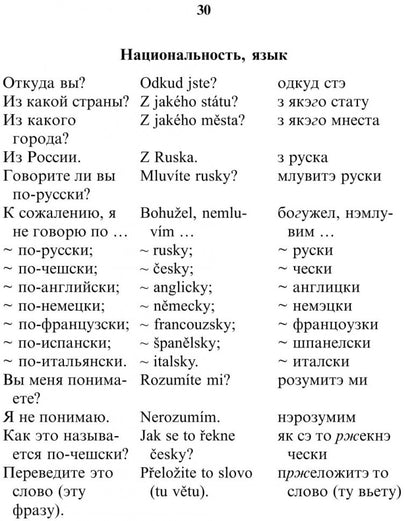 30

Национальность, язык

| | | |
|---|---|---|
| Откуда вы? | Odkud jste? | одкуд стэ |
| Из какой страны? | Z jakého státu? | з якэго стату |
| Из какого города? | Z jakého města? | з якэго мнеста |
| Из России. | Z Ruska. | з руска |
| Говорите ли вы по-русски? | Mluvíte rusky? | млувитэ руски |
| К сожалению, я не говорю по … | Bohužel, nemluvím … | богужел, нэмлувим … |
| ~ по-русски; | ~ rusky; | ~ руски |
| ~ по-чешски; | ~ česky; | ~ чески |
| ~ по-английски; | ~ anglicky; | ~ англицки |
| ~ по-немецки; | ~ německy; | ~ немэцки |
| ~ по-французски; | ~ francouzsky; | ~ францоузки |
| ~ по-испански; | ~ španělsky; | ~ шпанелски |
| ~ по-итальянски. | ~ italsky. | ~ италски |
| Вы меня понимаете? | Rozumíte mi? | розумитэ ми |
| Я не понимаю. | Nerozumím. | нэрозумим |
| Как это называется по-чешски? | Jak se to řekne česky? | як сэ то ржекнэ чески |
| Переведите это слово (эту фразу). | Přeložite to slovo (tu větu). | пржеложитэ то слово (ту вьету) |